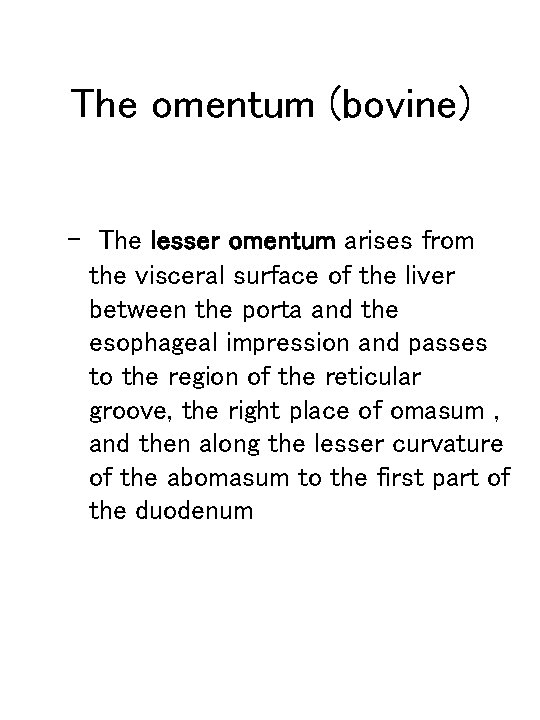 The omentum (bovine)

– The lesser omentum arises from the visceral surface of the liver between the porta and the esophageal impression and passes to the region of the reticular groove, the right place of omasum , and then along the lesser curvature of the abomasum to the first part of the duodenum